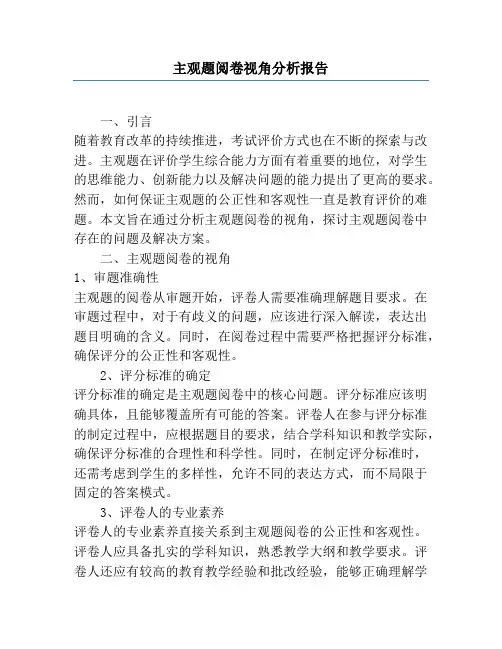 主观题阅卷视角分析报告

一、引言

随着教育改革的持续推进，考试评价方式也在不断的探索与改进。主观题在评价学生综合能力方面有着重要的地位，对学生的思维能力、创新能力以及解决问题的能力提出了更高的要求。然而，如何保证主观题的公正性和客观性一直是教育评价的难题。本文旨在通过分析主观题阅卷的视角，探讨主观题阅卷中存在的问题及解决方案。

二、主观题阅卷的视角

1、审题准确性

主观题的阅卷从审题开始，评卷人需要准确理解题目要求。在审题过程中，对于有歧义的问题，应该进行深入解读，表达出题目明确的含义。同时，在阅卷过程中需要严格把握评分标准，确保评分的公正性和客观性。

2、评分标准的确定

评分标准的确定是主观题阅卷中的核心问题。评分标准应该明确具体，且能够覆盖所有可能的答案。评卷人在参与评分标准的制定过程中，应根据题目的要求，结合学科知识和教学实际，确保评分标准的合理性和科学性。同时，在制定评分标准时，还需考虑到学生的多样性，允许不同的表达方式，而不局限于固定的答案模式。

3、评卷人的专业素养

评卷人的专业素养直接关系到主观题阅卷的公正性和客观性。评卷人应具备扎实的学科知识，熟悉教学大纲和教学要求。评卷人还应有较高的教育教学经验和批改经验，能够正确理解学